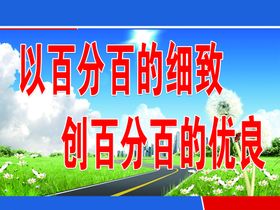 以百分百的细致
创百分百的优良